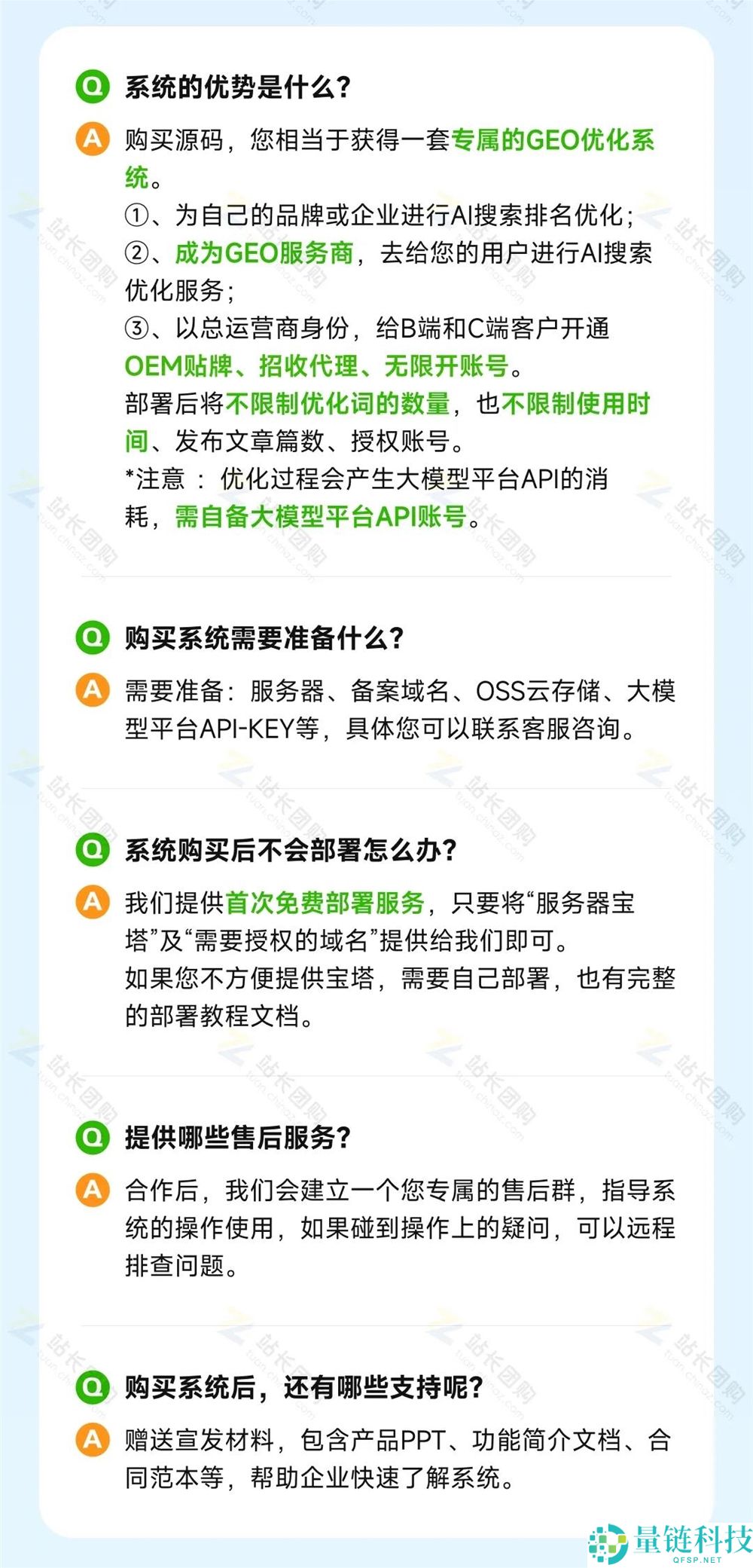 Q 系统的优势是什么?

A 购买源码，您相当于获得一套专属的GEO优化系统。
①、为自己的品牌或企业进行AI搜索排名优化;
②、成为GEO服务商，去给您的用户进行AI搜索优化服务;
③、以总运营商身份，给B端和C端客户开通OEM贴牌、招收代理、无限开账号。
部署后将不限制优化词的数量，也不限制使用时间、发布文章篇数、授权账号。
*注意 : 优化过程会产生大模型平台API的消耗，需自备大模型平台API账号。

Q 购买系统需要准备什么?

A 需要准备：服务器、备案域名、OSS云存储、大模型平台API-KEY等，具体您可以联系客服咨询。

Q 系统购买后不会部署怎么办?

A 我们提供首次免费部署服务，只要将“服务器宝塔”及“需要授权的域名”提供给我们即可。
如果您不方便提供宝塔，需要自己部署，也有完整的部署教程文档。

Q 提供哪些售后服务?

A 合作后，我们会建立一个您专属的售后群，指导系统的操作使用，如果碰到操作上的疑问，可以远程排查问题。

Q 购买系统后，还有哪些支持呢?

A 赠送宣发材料，包含产品PPT、功能简介文档、合同范本等，帮助企业快速了解系统。

站长团购 tuan.chinaz.com

量链科技 QFSP.NET